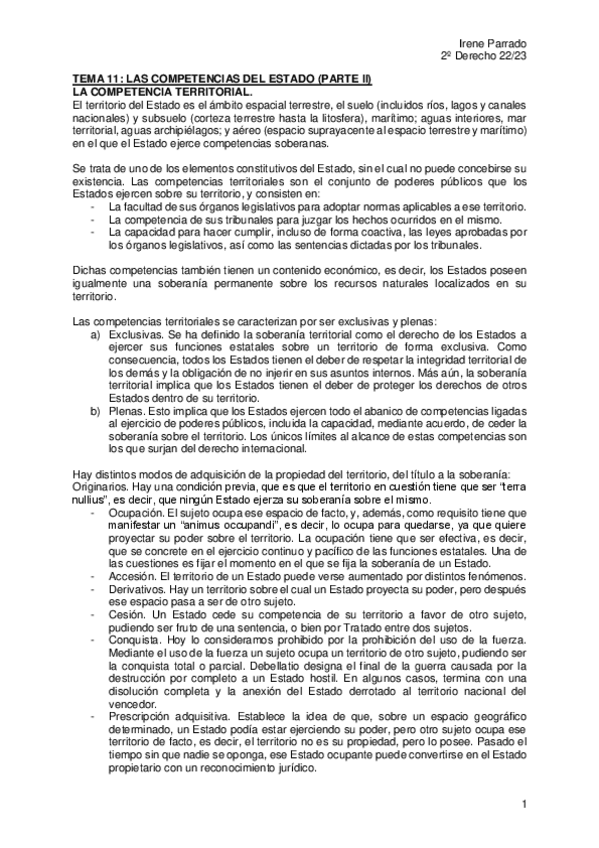 Irene Parrado
2º Derecho 22/23

TEMA 11: LAS COMPETENCIAS DEL ESTADO (PARTE II)
LA COMPETENCIA TERRITORIAL.
El territorio del Estado es el ámbito espacial terrestre, el suelo (incluidos ríos, lagos y canales nacionales) y subsuelo (corteza terrestre hasta la litosfera), marítimo; aguas interiores, mar territorial, aguas archipiélagos; y aéreo (espacio suprayacente al espacio terrestre y marítimo) en el que el Estado ejerce competencias soberanas.

Se trata de uno de los elementos constitutivos del Estado, sin el cual no puede concebirse su existencia. Las competencias territoriales son el conjunto de poderes públicos que los Estados ejercen sobre su territorio, y consisten en:
- La facultad de sus órganos legislativos para adoptar normas aplicables a ese territorio.
- La competencia de sus tribunales para juzgar los hechos ocurridos en el mismo.
- La capacidad para hacer cumplir, incluso de forma coactiva, las leyes aprobadas por los órganos legislativos, así como las sentencias dictadas por los tribunales.

Dichas competencias también tienen un contenido económico, es decir, los Estados poseen igualmente una soberanía permanente sobre los recursos naturales localizados en su territorio.

Las competencias territoriales se caracterizan por ser exclusivas y plenas:
a) Exclusivas. Se ha definido la soberanía territorial como el derecho de los Estados a ejercer sus funciones estatales sobre un territorio de forma exclusiva. Como consecuencia, todos los Estados tienen el deber de respetar la integridad territorial de los demás y la obligación de no injerir en sus asuntos internos. Más aún, la soberanía territorial implica que los Estados tienen el deber de proteger los derechos de otros Estados dentro de su territorio.
b) Plenas. Esto implica que los Estados ejercen todo el abanico de competencias ligadas al ejercicio de poderes públicos, incluida la capacidad, mediante acuerdo, de ceder la soberanía sobre el territorio. Los únicos límites al alcance de estas competencias son los que surjan del derecho internacional.

Hay distintos modos de adquisición de la propiedad del territorio, del título a la soberanía:
Originarios. Hay una condición previa, que es que el territorio en cuestión tiene que ser "terra nullius", es decir, que ningún Estado ejerza su soberanía sobre el mismo.
- Ocupación. El sujeto ocupa ese espacio de facto, y, además, como requisito tiene que manifestar un "animus occupandi", es decir, lo ocupa para quedarse, ya que quiere proyectar su poder sobre el territorio. La ocupación tiene que ser efectiva, es decir, que se concrete en el ejercicio continuo y pacífico de las funciones estatales. Una de las cuestiones es fijar el momento en el que se fija la soberanía de un Estado.
- Accesión. El territorio de un Estado puede verse aumentado por distintos fenómenos.
- Derivativos. Hay un territorio sobre el cual un Estado proyecta su poder, pero después ese espacio pasa a ser de otro sujeto.
- Cesión. Un Estado cede su competencia de su territorio a favor de otro sujeto, pudiendo ser fruto de una sentencia, o bien por Tratado entre dos sujetos.
- Conquista. Hoy lo consideramos prohibido por la prohibición del uso de la fuerza. Mediante el uso de la fuerza un sujeto ocupa un territorio de otro sujeto, pudiendo ser la conquista total o parcial. Debellatio designa el final de la guerra causada por la destrucción por completo a un Estado hostil. En algunos casos, termina con una disolución completa y la anexión del Estado derrotado al territorio nacional del vencedor.
- Prescripción adquisitiva. Establece la idea de que, sobre un espacio geográfico determinado, un Estado podía estar ejerciendo su poder, pero otro sujeto ocupa ese territorio de facto, es decir, el territorio no es su propiedad, pero lo posee. Pasado el tiempo sin que nadie se oponga, ese Estado ocupante puede convertirse en el Estado propietario con un reconocimiento jurídico.

1